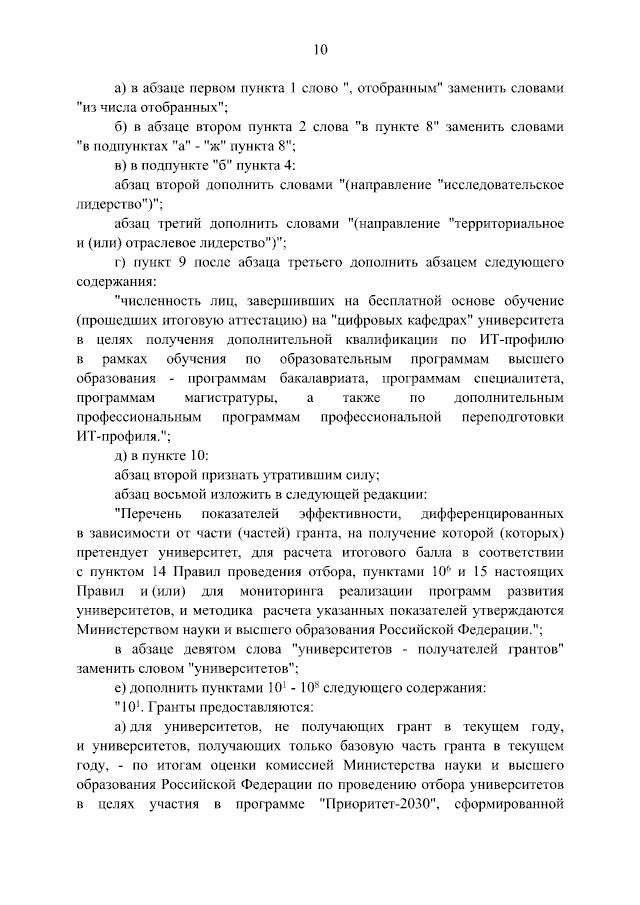 10

а) в абзаце первом пункта 1 слово ", отобранным" заменить словами "из числа отобранных";

б) в абзаце втором пункта 2 слова "в пункте 8" заменить словами "в подпунктах "а" - "ж" пункта 8";

в) в подпункте "б" пункта 4:

абзац второй дополнить словами "(направление "исследовательское лидерство")";

абзац третий дополнить словами "(направление "территориальное и (или) отраслевое лидерство")";

г) пункт 9 после абзаца третьего дополнить абзацем следующего содержания:

"численность лиц, завершивших на бесплатной основе обучение (прошедших итоговую аттестацию) на "цифровых кафедрах" университета в целях получения дополнительной квалификации по ИТ-профилю в рамках обучения по образовательным программам высшего образования - программам бакалавриата, программам специалитета, программам магистратуры, а также по дополнительным профессиональным программам профессиональной переподготовки ИТ-профиля.";

д) в пункте 10:

абзац второй признать утратившим силу;

абзац восьмой изложить в следующей редакции:

"Перечень показателей эффективности, дифференцированных в зависимости от части (частей) гранта, на получение которой (которых) претендует университет, для расчета итогового балла в соответствии с пунктом 14 Правил проведения отбора, пунктами $10^6$ и 15 настоящих Правил и (или) для мониторинга реализации программ развития университетов, и методика расчета указанных показателей утверждаются Министерством науки и высшего образования Российской Федерации.";

в абзаце девятом слова "университетов - получателей грантов" заменить словом "университетов";

е) дополнить пунктами $10^1$ - $10^8$ следующего содержания:

"$10^1$. Гранты предоставляются:

а) для университетов, не получающих грант в текущем году, и университетов, получающих только базовую часть гранта в текущем году, - по итогам оценки комиссией Министерства науки и высшего образования Российской Федерации по проведению отбора университетов в целях участия в программе "Приоритет-2030", сформированной